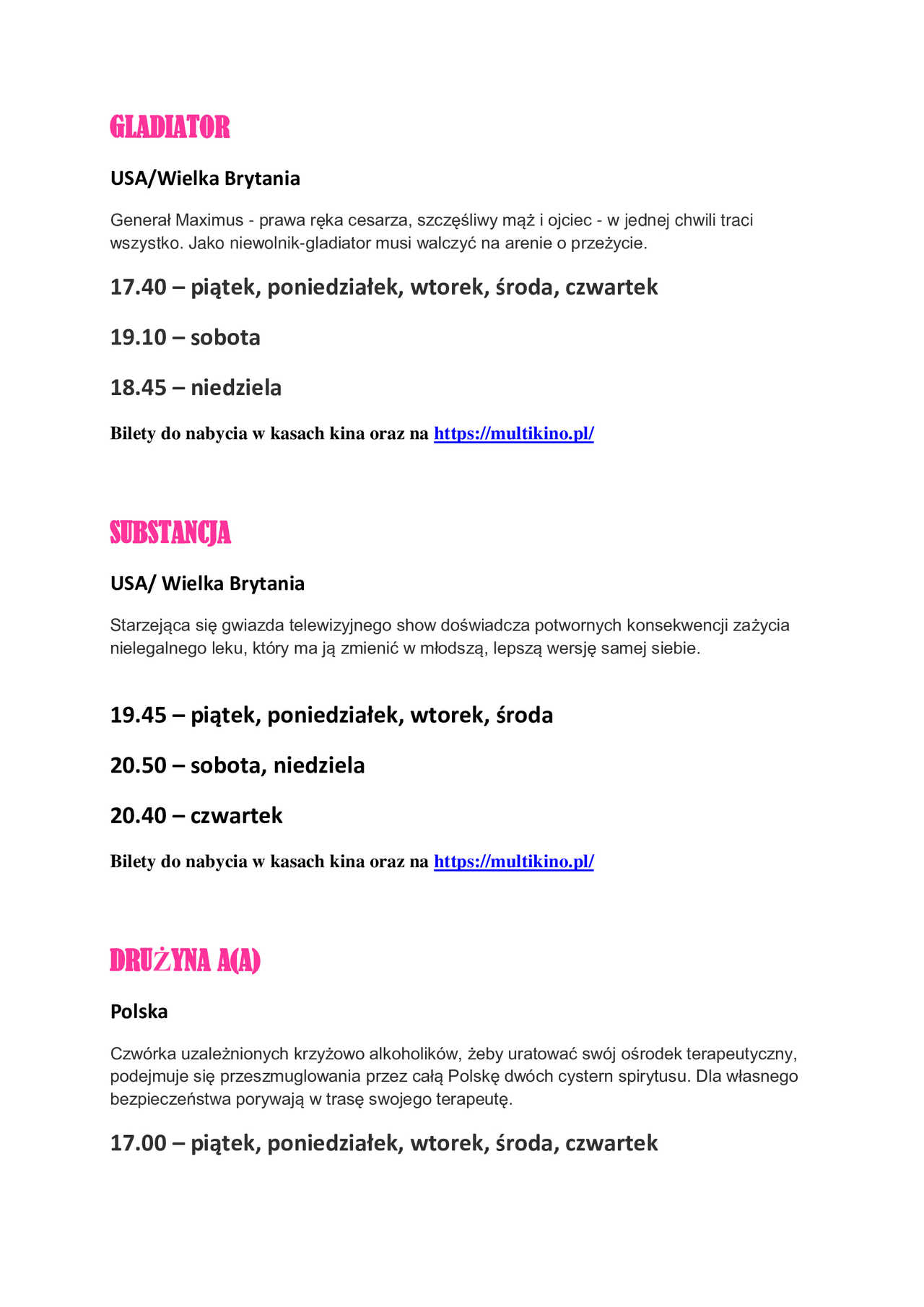 GLADIATOR

USA/Wielka Brytania

Generał Maximus - prawa ręka cesarza, szczęśliwy mąż i ojciec - w jednej chwili traci wszystko. Jako niewolnik-gladiator musi walczyć na arenie o przeżycie.

17.40 – piątek, poniedziałek, wtorek, środa, czwartek

19.10 – sobota

18.45 – niedziela

Bilety do nabycia w kasach kina oraz na https://multikino.pl/

SUBSTANCJA

USA/ Wielka Brytania

Starzejąca się gwiazda telewizyjnego show doświadcza potwornych konsekwencji zażycia nielegalnego leku, który ma ją zmienić w młodszą, lepszą wersję samej siebie.

19.45 – piątek, poniedziałek, wtorek, środa

20.50 – sobota, niedziela

20.40 – czwartek

Bilety do nabycia w kasach kina oraz na https://multikino.pl/

DRUŻYNA A(A)

Polska

Czwórka uzależnionych krzyżowo alkoholików, żeby uratować swój ośrodek terapeutyczny, podejmuje się przeszmuglowania przez całą Polskę dwóch cystern spirytusu. Dla własnego bezpieczeństwa porywają w trasę swojego terapeutę.

17.00 – piątek, poniedziałek, wtorek, środa, czwartek